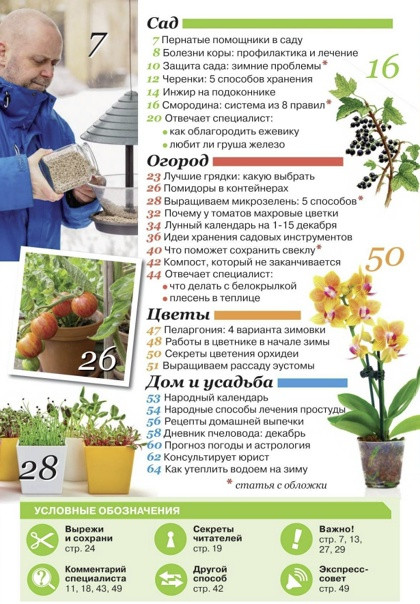 7

Сад
7 Пернатые помощники в саду
8 Болезни коры: профилактика и лечение
10 Защита сада: зимние проблемы*
12 Черенки: 5 способов хранения
14 Инжир на подоконнике
16 Смородина: система из 8 правил*
20 Отвечает специалист:
• как облагородить ежевику
• любит ли груша железо

16

Огород
23 Лучшие грядки: какую выбрать
26 Помидоры в контейнерах
28 Выращиваем микрозелень: 5 способов*
32 Почему у томатов махровые цветки
34 Лунный календарь на 1-15 декабря
36 Идеи хранения садовых инструментов
40 Что поможет сохранить свеклу*
42 Компост, который не заканчивается
44 Отвечает специалист:
• что делать с белокрылкой
• плесень в теплице

50

26

Цветы
47 Пеларгония: 4 варианта зимовки
48 Работы в цветнике в начале зимы
50 Секреты цветения орхидеи
51 Выращиваем рассаду эустомы

Дом и усадьба
53 Народный календарь
54 Народные способы лечения простуды
56 Рецепты домашней выпечки
58 Дневник пчеловода: декабрь
60 Прогноз погоды и астрология
62 Консультирует юрист
64 Как утеплить водоем на зиму

* статья с обложки

28

УСЛОВНЫЕ ОБОЗНАЧЕНИЯ

Вырежи и сохрани стр. 24
Секреты читателей стр. 19
Важно! стр. 7, 13, 27, 29
Комментарий специалиста 11, 18, 43, 49
Другой способ стр. 42
Экспресс-совет стр. 49